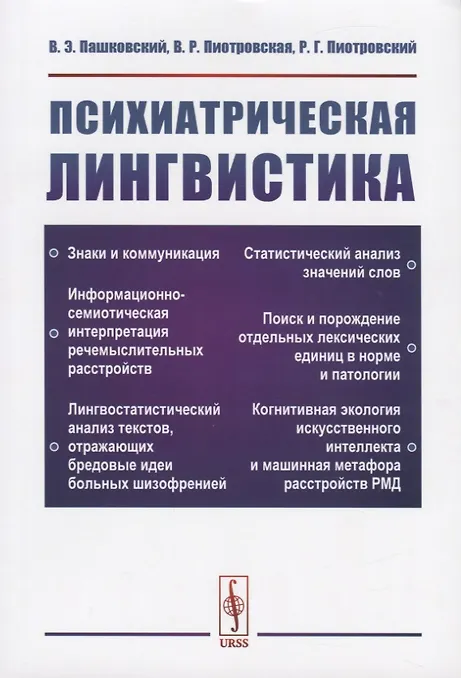 В. Э. Пашковский, В. Р. Пиотровская, Р. Г. Пиотровский

ПСИХИАТРИЧЕСКАЯ ЛИНГВИСТИКА

Знаки и коммуникация

Информационно-семиотическая интерпретация речемыслительных расстройств

Лингвостатистический анализ текстов, отражающих бредовые идеи больных шизофренией

Статистический анализ значений слов

Поиск и порождение отдельных лексических единиц в норме и патологии

Когнитивная экология искусственного интеллекта и машинная метафора расстройств РМД

URSS